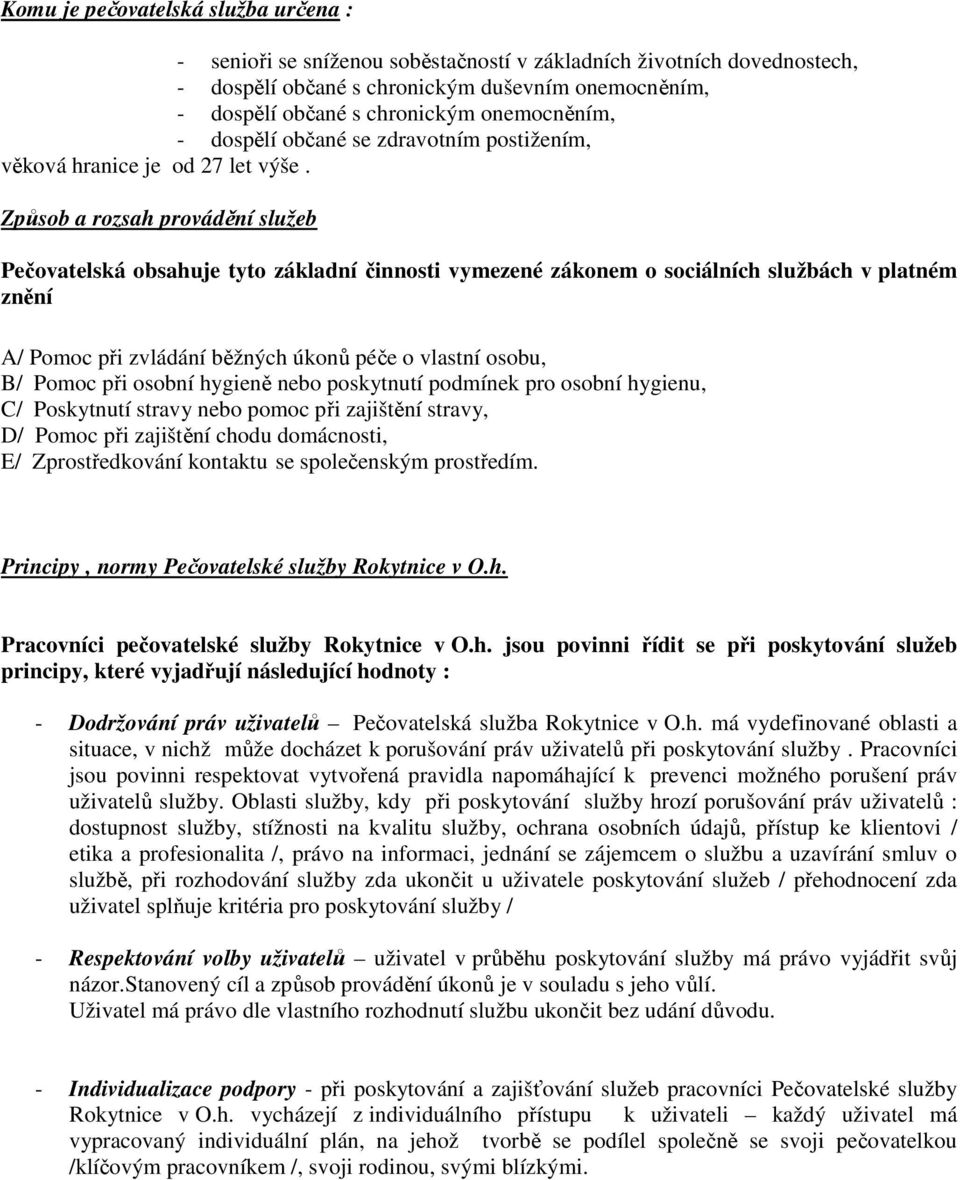 Komu je pečovatelská služba určena :

- senioři se sníženou soběstačností v základních životních dovednostech,
- dospělí občané s chronickým duševním onemocněním,
- dospělí občané s chronickým onemocněním,
- dospělí občané se zdravotním postižením,
věková hranice je od 27 let výše .

Způsob a rozsah provádění služeb

Pečovatelská obsahuje tyto základní činnosti vymezené zákonem o sociálních službách v platném znění

A/ Pomoc při zvládání běžných úkonů péče o vlastní osobu,
B/ Pomoc při osobní hygieně nebo poskytnutí podmínek pro osobní hygienu,
C/ Poskytnutí stravy nebo pomoc při zajištění stravy,
D/ Pomoc při zajištění chodu domácnosti,
E/ Zprostředkování kontaktu se společenským prostředím.

Principy , normy Pečovatelské služby Rokytnice v O.h.

Pracovníci pečovatelské služby Rokytnice v O.h. jsou povinni řídit se při poskytování služeb principy, které vyjadřují následující hodnoty :

- Dodržování práv uživatelů – Pečovatelská služba Rokytnice v O.h. má vydefinované oblasti a situace, v nichž může docházet k porušování práv uživatelů při poskytování služby . Pracovníci jsou povinni respektovat vytvořená pravidla napomáhající k prevenci možného porušení práv uživatelů služby. Oblasti služby, kdy při poskytování služby hrozí porušování práv uživatelů : dostupnost služby, stížnosti na kvalitu služby, ochrana osobních údajů, přístup ke klientovi / etika a profesionalita /, právo na informaci, jednání se zájemcem o službu a uzavírání smluv o službě, při rozhodování služby zda ukončit u uživatele poskytování služeb / přehodnocení zda uživatel splňuje kritéria pro poskytování služby /

- Respektování volby uživatelů – uživatel v průběhu poskytování služby má právo vyjádřit svůj názor.Stanovený cíl a způsob provádění úkonů je v souladu s jeho vůlí.
Uživatel má právo dle vlastního rozhodnutí službu ukončit bez udání důvodu.

- Individualizace podpory - při poskytování a zajišťování služeb pracovníci Pečovatelské služby Rokytnice v O.h. vycházejí z individuálního přístupu k uživateli – každý uživatel má vypracovaný individuální plán, na jehož tvorbě se podílel společně se svoji pečovatelkou /klíčovým pracovníkem /, svoji rodinou, svými blízkými.